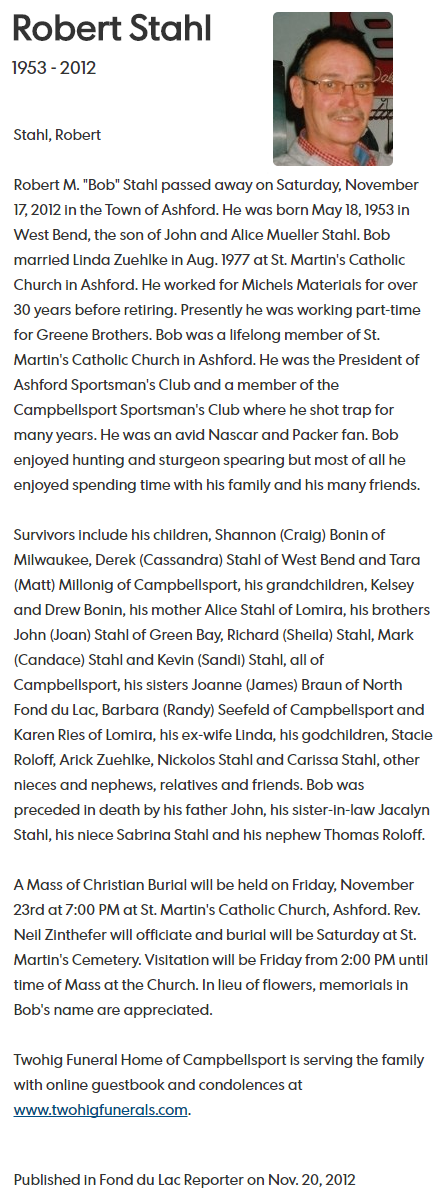 Robert Stahl

1953 - 2012

Stahl, Robert

Robert M. "Bob" Stahl passed away on Saturday, November 17, 2012 in the Town of Ashford. He was born May 18, 1953 in West Bend, the son of John and Alice Mueller Stahl. Bob married Linda Zuehlke in Aug. 1977 at St. Martin's Catholic Church in Ashford. He worked for Michels Materials for over 30 years before retiring. Presently he was working part-time for Greene Brothers. Bob was a lifelong member of St. Martin's Catholic Church in Ashford. He was the President of Ashford Sportsman's Club and a member of the Campbellsport Sportsman's Club where he shot trap for many years. He was an avid Nascar and Packer fan. Bob enjoyed hunting and sturgeon spearing but most of all he enjoyed spending time with his family and his many friends.

Survivors include his children, Shannon (Craig) Bonin of Milwaukee, Derek (Cassandra) Stahl of West Bend and Tara (Matt) Millonig of Campbellsport, his grandchildren, Kelsey and Drew Bonin, his mother Alice Stahl of Lomira, his brothers John (Joan) Stahl of Green Bay, Richard (Sheila) Stahl, Mark (Candace) Stahl and Kevin (Sandi) Stahl, all of Campbellsport, his sisters Joanne (James) Braun of North Fond du Lac, Barbara (Randy) Seefeld of Campbellsport and Karen Ries of Lomira, his ex-wife Linda, his godchildren, Stacie Roloff, Arick Zuehlke, Nickolos Stahl and Carissa Stahl, other nieces and nephews, relatives and friends. Bob was preceded in death by his father John, his sister-in-law Jacalyn Stahl, his niece Sabrina Stahl and his nephew Thomas Roloff.

A Mass of Christian Burial will be held on Friday, November 23rd at 7:00 PM at St. Martin's Catholic Church, Ashford. Rev. Neil Zinthefer will officiate and burial will be Saturday at St. Martin's Cemetery. Visitation will be Friday from 2:00 PM until time of Mass at the Church. In lieu of flowers, memorials in Bob's name are appreciated.

Twohig Funeral Home of Campbellsport is serving the family with online guestbook and condolences at www.twohigfunerals.com.

Published in Fond du Lac Reporter on Nov. 20, 2012